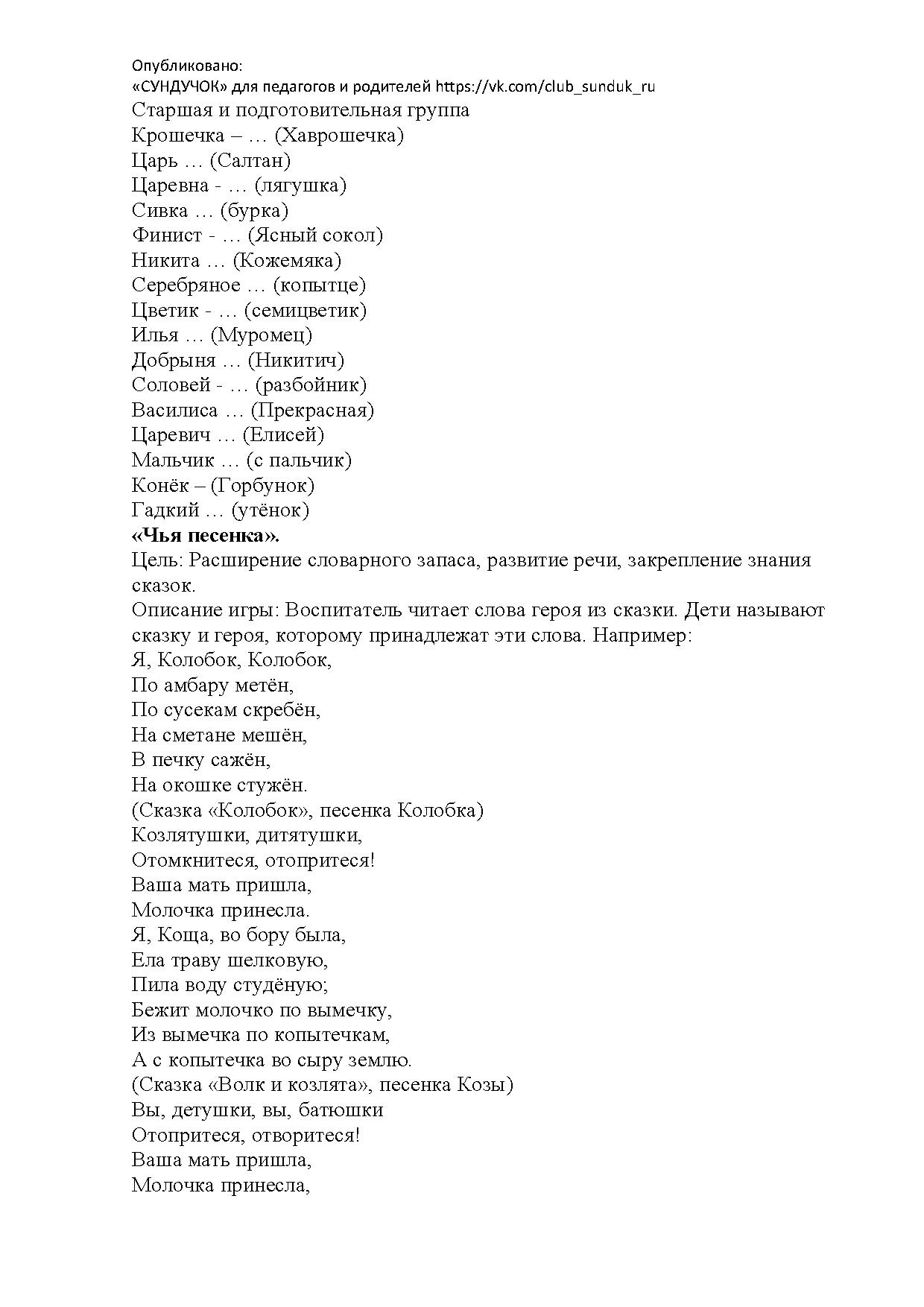 Опубликовано:
«СУНДУЧОК» для педагогов и родителей https://vk.com/club_sunduk_ru
Старшая и подготовительная группа
Крошечка – … (Хаврошечка)
Царь … (Салтан)
Царевна - … (лягушка)
Сивка … (бурка)
Финист - … (Ясный сокол)
Никита … (Кожемяка)
Серебряное … (копытце)
Цветик - … (семицветик)
Илья … (Муромец)
Добрыня … (Никитич)
Соловей - … (разбойник)
Василиса … (Прекрасная)
Царевич … (Елисей)
Мальчик … (с пальчик)
Конёк – (Горбунок)
Гадкий … (утёнок)
«Чья песенка».
Цель: Расширение словарного запаса, развитие речи, закрепление знания сказок.
Описание игры: Воспитатель читает слова героя из сказки. Дети называют сказку и героя, которому принадлежат эти слова. Например:
Я, Колобок, Колобок,
По амбару метён,
По сусекам скребён,
На сметане мешён,
В печку сажён,
На окошке стужён.
(Сказка «Колобок», песенка Колобка)
Козлятушки, дитятушки,
Отомкнитеся, отопритеся!
Ваша мать пришла,
Молочка принесла.
Я, Коща, во бору была,
Ела траву шелковую,
Пила воду студёную;
Бежит молочко по вымечку,
Из вымечка по копытечкам,
А с копытечка во сыру землю.
(Сказка «Волк и козлята», песенка Козы)
Вы, детушки, вы, батюшки
Отопритеся, отворитеся!
Ваша мать пришла,
Молочка принесла,